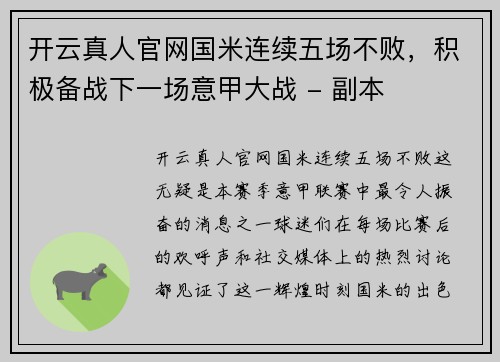 开云真人官网国米连续五场不败，积极备战下一场意甲大战 - 副本

开云真人官网国米连续五场不败这无疑是本赛季意甲联赛中最令人振奋的消息之一球迷们在每场比赛后的欢呼声和社交媒体上的热烈讨论都见证了这一辉煌时刻国米的出色